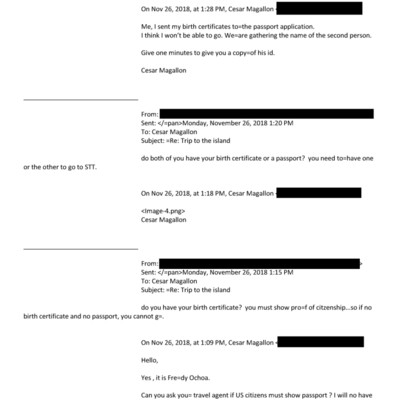 On Nov 26, 2018, at 1:28 PM, Cesar Magallon <

Me, I sent my birth certificates to=the passport application. I think I won't be able to go. We=are gathering the name of the second person.

Give one minutes to give you a copy=of his id.

Cesar Magallon

From:
Sent: </=pan>Monday, November 26, 2018 1:20 PM
To: Cesar Magallon
Subject: =Re: Trip to the island

do both of you have your birth certificate or a passport? you need to=have one or the other to go to STT.

On Nov 26, 2018, at 1:18 PM, Cesar Magallon <

<Image-4.png>
Cesar Magallon

From: >
Sent: </=pan>Monday, November 26, 2018 1:15 PM
To: Cesar Magallon
Subject: =Re: Trip to the island

do you have your birth certificate? you must show pro=f of citzenship...so if no birth certificate and no passport, you cannot g=.

On Nov 26, 2018, at 1:09 PM, Cesar Magallon <

Hello,

Yes , it is Fre=dy Ochoa.

Can you ask you= travel agent if US citizens must show passport ? I will no have